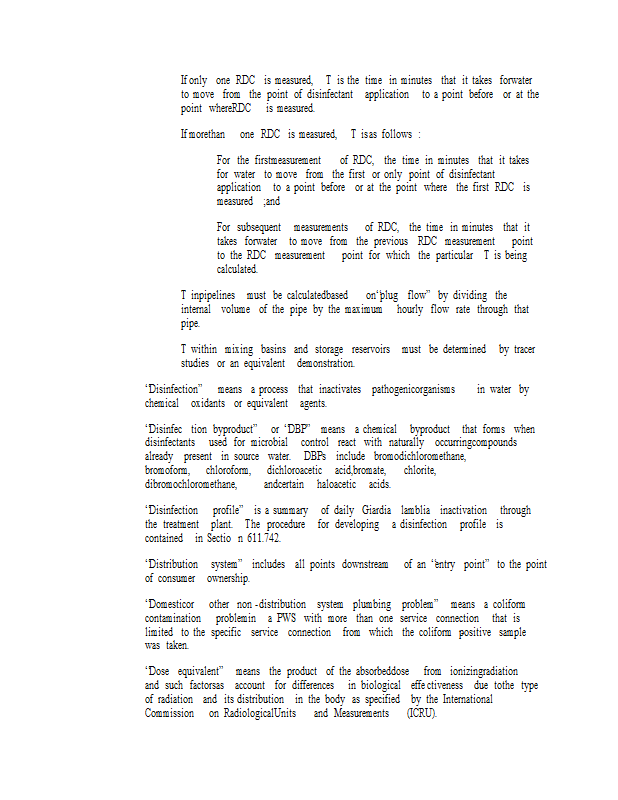 If only one RDC is measured, T is the time in minutes that it takes forwater to move from the point of disinfectant application to a point before or at the point whereRDC is measured.

If morethan one RDC is measured, T isas follows :

For the firstmeasurement of RDC, the time in minutes that it takes for water to move from the first or only point of disinfectant application to a point before or at the point where the first RDC is measured ;and

For subsequent measurements of RDC, the time in minutes that it takes forwater to move from the previous RDC measurement point to the RDC measurement point for which the particular T is being calculated.

T inpipelines must be calculatedbased on"plug flow" by dividing the internal volume of the pipe by the maximum hourly flow rate through that pipe.

T within mixing basins and storage reservoirs must be determined by tracer studies or an equivalent demonstration.

"Disinfection" means a process that inactivates pathogenicorganisms in water by chemical oxidants or equivalent agents.

"Disinfec tion byproduct" or "DBP" means a chemical byproduct that forms when disinfectants used for microbial control react with naturally occurringcompounds already present in source water. DBPs include bromodichloromethane, bromoform, chloroform, dichloroacetic acid,bromate, chlorite, dibromochloromethane, andcertain haloacetic acids.

"Disinfection profile" is a summary of daily Giardia lamblia inactivation through the treatment plant. The procedure for developing a disinfection profile is contained in Sectio n 611.742.

"Distribution system" includes all points downstream of an "entry point" to the point of consumer ownership.

"Domesticor other non -distribution system plumbing problem" means a coliform contamination problemin a PWS with more than one service connection that is limited to the specific service connection from which the coliform positive sample was taken.

"Dose equivalent" means the product of the absorbeddose from ionizingradiation and such factorsas account for differences in biological effe ctiveness due tothe type of radiation and its distribution in the body as specified by the International Commission on RadiologicalUnits and Measurements (ICRU).